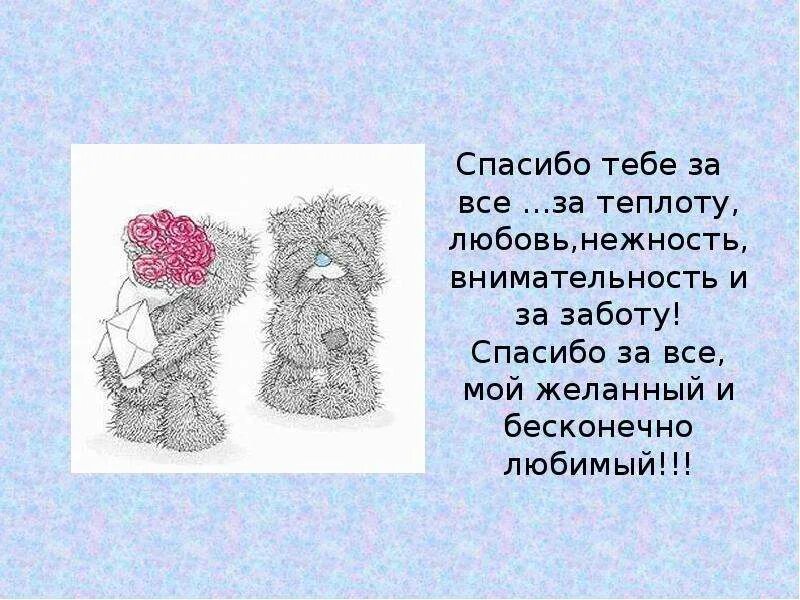 Спасибо тебе за все ...за теплоту, любовь,нежность, внимательность и за заботу! Спасибо за все, мой желанный и бесконечно любимый!!!